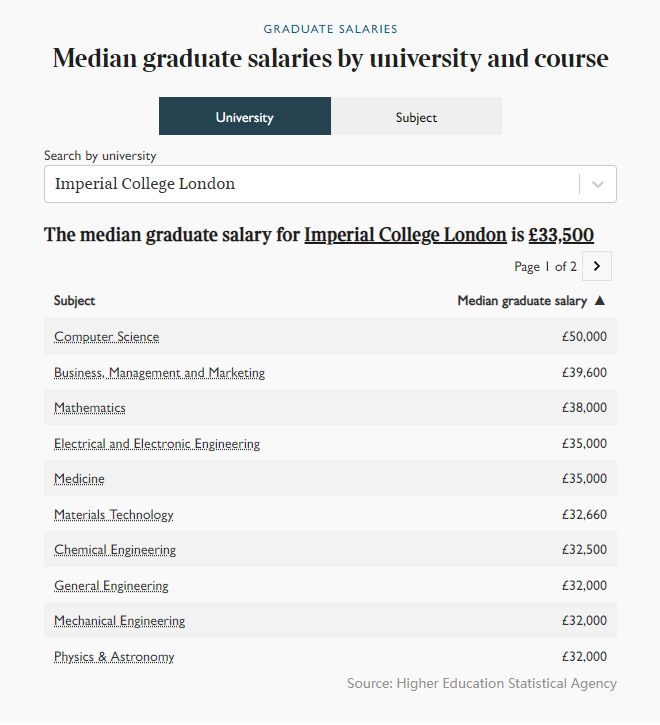 GRADUATE SALARIES

Median graduate salaries by university and course

University

Subject

Search by university

Imperial College London

The median graduate salary for Imperial College London is £33,500

Page 1 of 2

| Subject | Median graduate salary ▲ |
|---|---|
| Computer Science | £50,000 |
| Business, Management and Marketing | £39,600 |
| Mathematics | £38,000 |
| Electrical and Electronic Engineering | £35,000 |
| Medicine | £35,000 |
| Materials Technology | £32,660 |
| Chemical Engineering | £32,500 |
| General Engineering | £32,000 |
| Mechanical Engineering | £32,000 |
| Physics & Astronomy | £32,000 |

Source: Higher Education Statistical Agency